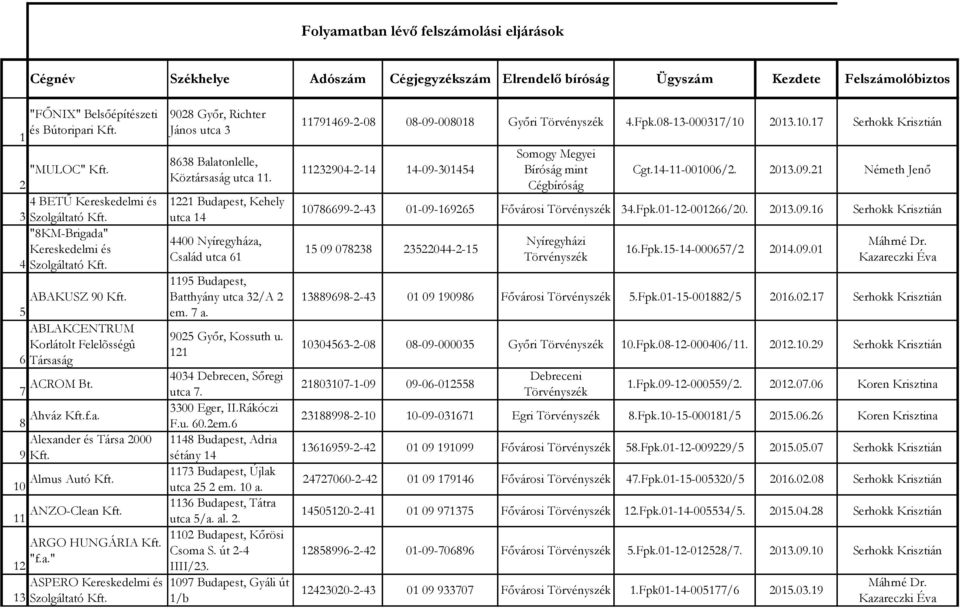 Folyamatban lévő felszámolási eljárások

| | Cégnév | Székhelye | Adószám | Cégjegyzékszám | Elrendelő bíróság | Ügyszám | Kezdete | Felszámolóbiztos |
|---|---|---|---|---|---|---|---|---|
| 1 | "FŐNIX" Belsőépítészeti és Bútoripari Kft. | 9028 Győr, Richter János utca 3 | 11791469-2-08 | 08-09-008018 | Győri Törvényszék | 4.Fpk.08-13-000317/10 | 2013.10.17 | Serhokk Krisztián |
| 2 | "MULOC" Kft. | 8638 Balatonlelle, Köztársaság utca 11. | 11232904-2-14 | 14-09-301454 | Somogy Megyei Bíróság mint Cégbíróság | Cgt.14-11-001006/2. | 2013.09.21 | Németh Jenő |
| 3 | 4 BETŰ Kereskedelmi és Szolgáltató Kft. | 1221 Budapest, Kehely utca 14 | 10786699-2-43 | 01-09-169265 | Fővárosi Törvényszék | 34.Fpk.01-12-001266/20. | 2013.09.16 | Serhokk Krisztián |
| 4 | "8KM-Brigada" Kereskedelmi és Szolgáltató Kft. | 4400 Nyíregyháza, Család utca 61 | 15 09 078238 | 23522044-2-15 | Nyíregyházi Törvényszék | 16.Fpk.15-14-000657/2 | 2014.09.01 | Máhmé Dr. Kazareczki Éva |
| 5 | ABAKUSZ 90 Kft. | 1195 Budapest, Batthyány utca 32/A 2 em. 7 a. | 13889698-2-43 | 01 09 190986 | Fővárosi Törvényszék | 5.Fpk.01-15-001882/5 | 2016.02.17 | Serhokk Krisztián |
| 6 | ABLAKCENTRUM Korlátolt Felelősségű Társaság | 9025 Győr, Kossuth u. 121 | 10304563-2-08 | 08-09-000035 | Győri Törvényszék | 10.Fpk.08-12-000406/11. | 2012.10.29 | Serhokk Krisztián |
| 7 | ACROM Bt. | 4034 Debrecen, Sőregi utca 7. | 21803107-1-09 | 09-06-012558 | Debreceni Törvényszék | 1.Fpk.09-12-000559/2. | 2012.07.06 | Koren Krisztina |
| 8 | Ahváz Kft.f.a. | 3300 Eger, II.Rákóczi F.u. 60.2em.6 | 23188998-2-10 | 10-09-031671 | Egri Törvényszék | 8.Fpk.10-15-000181/5 | 2015.06.26 | Koren Krisztina |
| 9 | Alexander és Társa 2000 Kft. | 1148 Budapest, Adria sétány 14 | 13616959-2-42 | 01 09 191099 | Fővárosi Törvényszék | 58.Fpk.01-12-009229/5 | 2015.05.07 | Serhokk Krisztián |
| 10 | Almus Autó Kft. | 1173 Budapest, Újlak utca 25 2 em. 10 a. | 24727060-2-42 | 01 09 179146 | Fővárosi Törvényszék | 47.Fpk.01-15-005320/5 | 2016.02.08 | Serhokk Krisztián |
| 11 | ANZO-Clean Kft. | 1136 Budapest, Tátra utca 5/a. al. 2. | 14505120-2-41 | 01 09 971375 | Fővárosi Törvényszék | 12.Fpk.01-14-005534/5. | 2015.04.28 | Serhokk Krisztián |
| 12 | ARGO HUNGÁRIA Kft. "f.a." | 1102 Budapest, Kőrösi Csoma S. út 2-4 IIII/23. | 12858996-2-42 | 01-09-706896 | Fővárosi Törvényszék | 5.Fpk.01-12-012528/7. | 2013.09.10 | Serhokk Krisztián |
| 13 | ASPERO Kereskedelmi és Szolgáltató Kft. | 1097 Budapest, Gyáli út 1/b | 12423020-2-43 | 01 09 933707 | Fővárosi Törvényszék | 1.Fpk01-14-005177/6 | 2015.03.19 | Máhmé Dr. Kazareczki Éva |